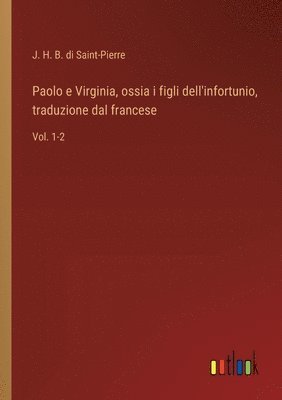 J. H. B. di Saint-Pierre

Paolo e Virginia, ossia i figli dell'infortunio, traduzione dal francese

Vol. 1-2

outlook